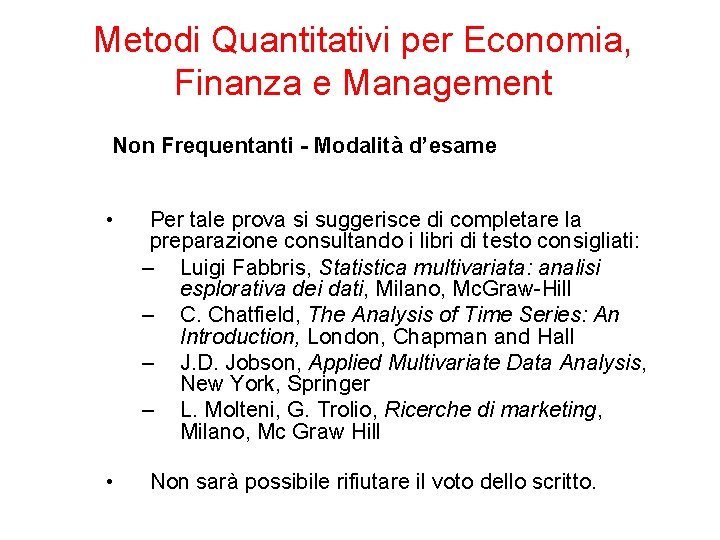 Metodi Quantitativi per Economia, Finanza e Management

Non Frequentanti - Modalità d'esame

• Per tale prova si suggerisce di completare la preparazione consultando i libri di testo consigliati:
– Luigi Fabbris, Statistica multivariata: analisi esplorativa dei dati, Milano, McGraw-Hill
– C. Chatfield, The Analysis of Time Series: An Introduction, London, Chapman and Hall
– J.D. Jobson, Applied Multivariate Data Analysis, New York, Springer
– L. Molteni, G. Trolio, Ricerche di marketing, Milano, Mc Graw Hill

• Non sarà possibile rifiutare il voto dello scritto.